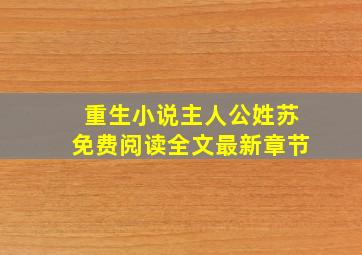 重生小说主人公姓苏
免费阅读全文最新章节